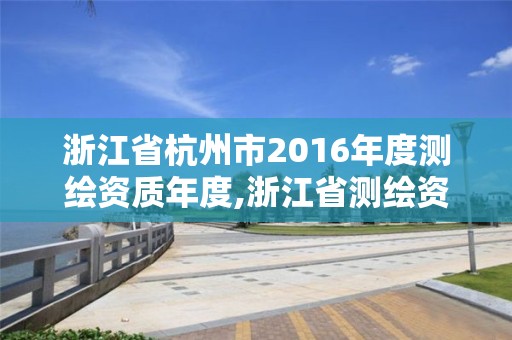 浙江省杭州市2016年度测绘资质年度,浙江省测绘资